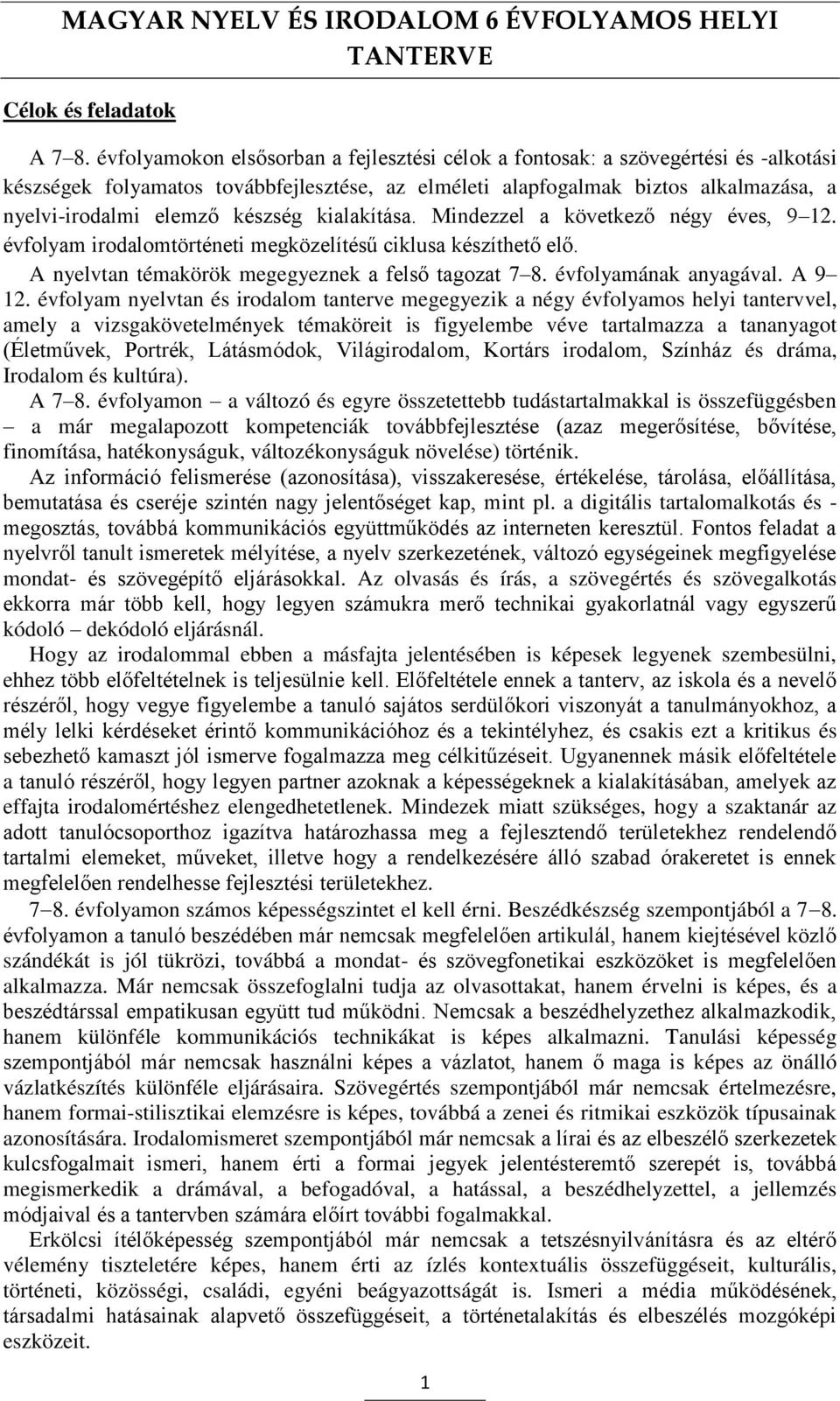 MAGYAR NYELV ÉS IRODALOM 6 ÉVFOLYAMOS HELYI TANTERVE

Célok és feladatok

A 7–8. évfolyamokon elsősorban a fejlesztési célok a fontosak: a szövegértési és -alkotási készségek folyamatos továbbfejlesztése, az elméleti alapfogalmak biztos alkalmazása, a nyelvi-irodalmi elemző készség kialakítása. Mindezzel a következő négy éves, 9–12. évfolyam irodalomtörténeti megközelítésű ciklusa készíthető elő.

A nyelvtan témakörök megegyeznek a felső tagozat 7–8. évfolyamának anyagával. A 9–12. évfolyam nyelvtan és irodalom tanterve megegyezik a négy évfolyamos helyi tantervvel, amely a vizsgakövetelmények témaköreit is figyelembe véve tartalmazza a tananyagot (Életművek, Portrék, Látásmódok, Világirodalom, Kortárs irodalom, Színház és dráma, Irodalom és kultúra).

A 7–8. évfolyamon – a változó és egyre összetettebb tudástartalmakkal is összefüggésben – a már megalapozott kompetenciák továbbfejlesztése (azaz megerősítése, bővítése, finomítása, hatékonyságuk, változékonyságuk növelése) történik.

Az információ felismerése (azonosítása), visszakeresése, értékelése, tárolása, előállítása, bemutatása és cseréje szintén nagy jelentőséget kap, mint pl. a digitális tartalomalkotás és -megosztás, továbbá kommunikációs együttműködés az interneten keresztül. Fontos feladat a nyelvről tanult ismeretek mélyítése, a nyelv szerkezetének, változó egységeinek megfigyelése mondat- és szövegépítő eljárásokkal. Az olvasás és írás, a szövegértés és szövegalkotás ekkorra már több kell, hogy legyen számukra merő technikai gyakorlatnál vagy egyszerű kódoló – dekódoló eljárásnál.

Hogy az irodalommal ebben a másfajta jelentésében is képesek legyenek szembesülni, ehhez több előfeltételnek is teljesülnie kell. Előfeltétele ennek a tanterv, az iskola és a nevelő részéről, hogy vegye figyelembe a tanuló sajátos serdülőkori viszonyát a tanulmányokhoz, a mély lelki kérdéseket érintő kommunikációhoz és a tekintélyhez, és csakis ezt a kritikus és sebezhető kamaszt jól ismerve fogalmazza meg célkitűzéseit. Ugyanennek másik előfeltétele a tanuló részéről, hogy legyen partner azoknak a képességeknek a kialakításában, amelyek az effajta irodalomértéshez elengedhetetlenek. Mindezek miatt szükséges, hogy a szaktanár az adott tanulócsoporthoz igazítva határozhassa meg a fejlesztendő területekhez rendelendő tartalmi elemeket, műveket, illetve hogy a rendelkezésére álló szabad órakeretet is ennek megfelelően rendelhesse fejlesztési területekhez.

7–8. évfolyamon számos képességszintet el kell érni. Beszédkészség szempontjából a 7–8. évfolyamon a tanuló beszédében már nemcsak megfelelően artikulál, hanem kiejtésével közlő szándékát is jól tükrözi, továbbá a mondat- és szövegfonetikai eszközöket is megfelelően alkalmazza. Már nemcsak összefoglalni tudja az olvasottakat, hanem érvelni is képes, és a beszédtárssal empatikusan együtt tud működni. Nemcsak a beszédhelyzethez alkalmazkodik, hanem különféle kommunikációs technikákat is képes alkalmazni. Tanulási képesség szempontjából már nemcsak használni képes a vázlatot, hanem ő maga is képes az önálló vázlatkészítés különféle eljárásaira. Szövegértés szempontjából már nemcsak értelmezésre, hanem formai-stilisztikai elemzésre is képes, továbbá a zenei és ritmikai eszközök típusainak azonosítására. Irodalomismeret szempontjából már nemcsak a lírai és az elbeszélő szerkezetek kulcsfogalmait ismeri, hanem érti a formai jegyek jelentésteremtő szerepét is, továbbá megismerkedik a drámával, a befogadóval, a hatással, a beszédhelyzettel, a jellemzés módjaival és a tantervben számára előírt további fogalmakkal.

Erkölcsi ítélőképesség szempontjából már nemcsak a tetszésnyilvánításra és az eltérő vélemény tiszteletére képes, hanem érti az ízlés kontextuális összefüggéseit, kulturális, történeti, közösségi, családi, egyéni beágyazottságát is. Ismeri a média működésének, társadalmi hatásainak alapvető összefüggéseit, a történetalakítás és elbeszélés mozgóképi eszközeit.

1